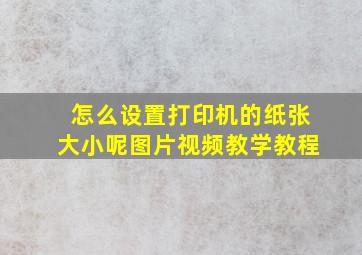 怎么设置打印机的纸张大小呢图片视频教学教程